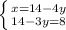 $\begin{cases} x=14-4y \\ 14-3y=8 \end{cases}$